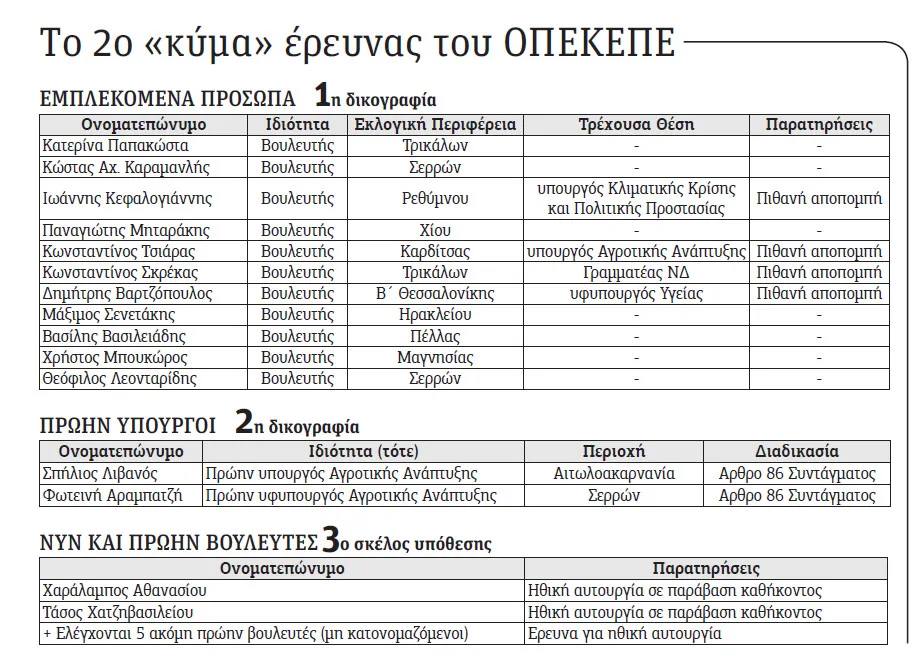 Το 2ο «κύμα» έρευνας του ΟΠΕΚΕΠΕ

ΕΜΠΛΕΚΟΜΕΝΑ ΠΡΟΣΩΠΑ 1η δικογραφία

| Ονοματεπώνυμο | Ιδιότητα | Εκλογική Περιφέρεια | Τρέχουσα Θέση | Παρατηρήσεις |
|---|---|---|---|---|
| Κατερίνα Παπακώστα | Βουλευτής | Τρικάλων | - | - |
| Κώστας Αχ. Καραμανλής | Βουλευτής | Σερρών | - | - |
| Ιωάννης Κεφαλογιάννης | Βουλευτής | Ρεθύμνου | υπουργός Κλιματικής Κρίσης και Πολιτικής Προστασίας | Πιθανή αποπομπή |
| Παναγιώτης Μηταράκης | Βουλευτής | Χίου | - | - |
| Κωνσταντίνος Τσιάρας | Βουλευτής | Καρδίτσας | υπουργός Αγροτικής Ανάπτυξης | Πιθανή αποπομπή |
| Κωνσταντίνος Σκρέκας | Βουλευτής | Τρικάλων | Γραμματέας ΝΔ | Πιθανή αποπομπή |
| Δημήτρης Βαρτζόπουλος | Βουλευτής | Β΄ Θεσσαλονίκης | υφυπουργός Υγείας | Πιθανή αποπομπή |
| Μάξιμος Σενετάκης | Βουλευτής | Ηρακλείου | - | - |
| Βασίλης Βασιλειάδης | Βουλευτής | Πέλλας | - | - |
| Χρήστος Μπουκώρος | Βουλευτής | Μαγνησίας | - | - |
| Θεόφιλος Λεονταρίδης | Βουλευτής | Σερρών | - | - |

ΠΡΩΗΝ ΥΠΟΥΡΓΟΙ 2η δικογραφία

| Ονοματεπώνυμο | Ιδιότητα (τότε) | Περιοχή | Διαδικασία |
|---|---|---|---|
| Σπήλιος Λιβανός | Πρώην υπουργός Αγροτικής Ανάπτυξης | Αιτωλοακαρνανία | Αρθρο 86 Συντάγματος |
| Φωτεινή Αραμπατζή | Πρώην υφυπουργός Αγροτικής Ανάπτυξης | Σερρών | Αρθρο 86 Συντάγματος |

ΝΥΝ ΚΑΙ ΠΡΩΗΝ ΒΟΥΛΕΥΤΕΣ 3ο σκέλος υπόθεσης

| Ονοματεπώνυμο | Παρατηρήσεις |
|---|---|
| Χαράλαμπος Αθανασίου | Ηθική αυτουργία σε παράβαση καθήκοντος |
| Τάσος Χατζηβασιλείου | Ηθική αυτουργία σε παράβαση καθήκοντος |
| + Ελέγχονται 5 ακόμη πρώην βουλευτές (μη κατονομαζόμενοι) | Ερευνα για ηθική αυτουργία |